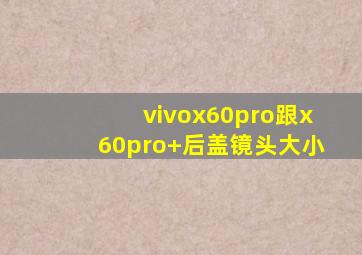 vivox60pro跟x60pro+后盖镜头大小